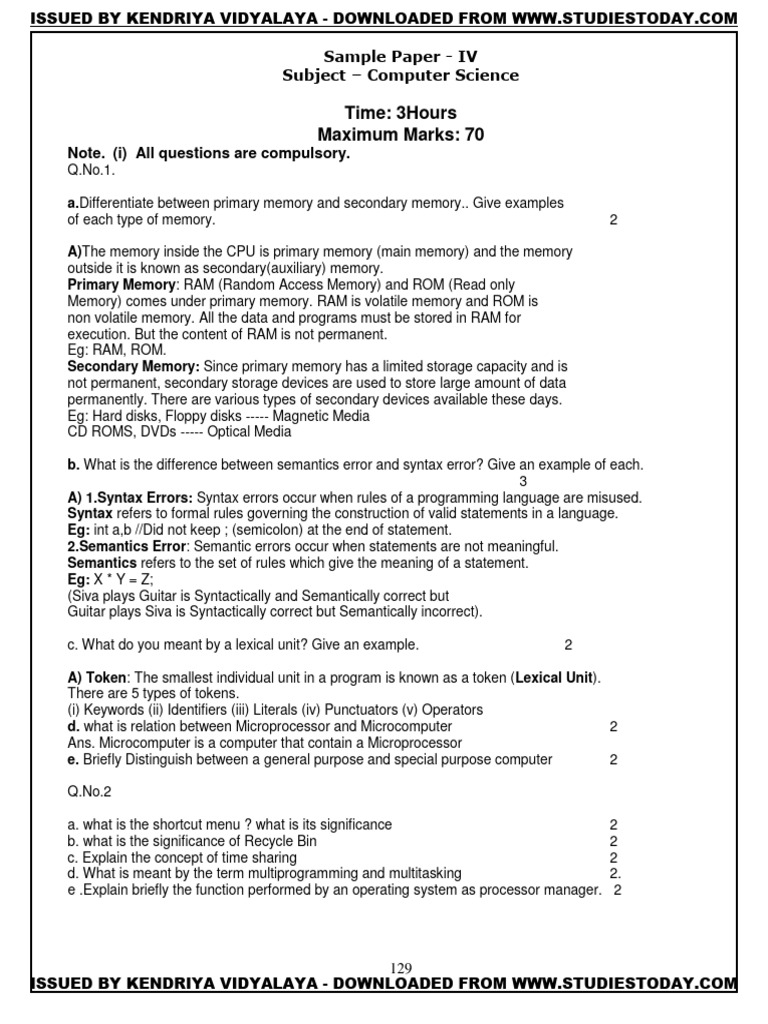 ISSUED BY KENDRIYA VIDYALAYA - DOWNLOADED FROM WWW.STUDIESTODAY.COM

Sample Paper - IV
Subject – Computer Science

Time: 3Hours
Maximum Marks: 70

Note. (i) All questions are compulsory.
Q.No.1.

a.Differentiate between primary memory and secondary memory.. Give examples of each type of memory. 2

A)The memory inside the CPU is primary memory (main memory) and the memory outside it is known as secondary(auxiliary) memory.
Primary Memory: RAM (Random Access Memory) and ROM (Read only Memory) comes under primary memory. RAM is volatile memory and ROM is non volatile memory. All the data and programs must be stored in RAM for execution. But the content of RAM is not permanent.
Eg: RAM, ROM.
Secondary Memory: Since primary memory has a limited storage capacity and is not permanent, secondary storage devices are used to store large amount of data permanently. There are various types of secondary devices available these days.
Eg: Hard disks, Floppy disks ----- Magnetic Media
CD ROMS, DVDs ----- Optical Media

b. What is the difference between semantics error and syntax error? Give an example of each.
3
A) 1.Syntax Errors: Syntax errors occur when rules of a programming language are misused.
Syntax refers to formal rules governing the construction of valid statements in a language.
Eg: int a,b //Did not keep ; (semicolon) at the end of statement.
2.Semantics Error: Semantic errors occur when statements are not meaningful.
Semantics refers to the set of rules which give the meaning of a statement.
Eg: X * Y = Z;
(Siva plays Guitar is Syntactically and Semantically correct but
Guitar plays Siva is Syntactically correct but Semantically incorrect).

c. What do you meant by a lexical unit? Give an example. 2

A) Token: The smallest individual unit in a program is known as a token (Lexical Unit).
There are 5 types of tokens.
(i) Keywords (ii) Identifiers (iii) Literals (iv) Punctuators (v) Operators
d. what is relation between Microprocessor and Microcomputer 2
Ans. Microcomputer is a computer that contain a Microprocessor
e. Briefly Distinguish between a general purpose and special purpose computer 2

Q.No.2

a. what is the shortcut menu ? what is its significance 2
b. what is the significance of Recycle Bin 2
c. Explain the concept of time sharing 2
d. What is meant by the term multiprogramming and multitasking 2.
e .Explain briefly the function performed by an operating system as processor manager. 2

129
ISSUED BY KENDRIYA VIDYALAYA - DOWNLOADED FROM WWW.STUDIESTODAY.COM